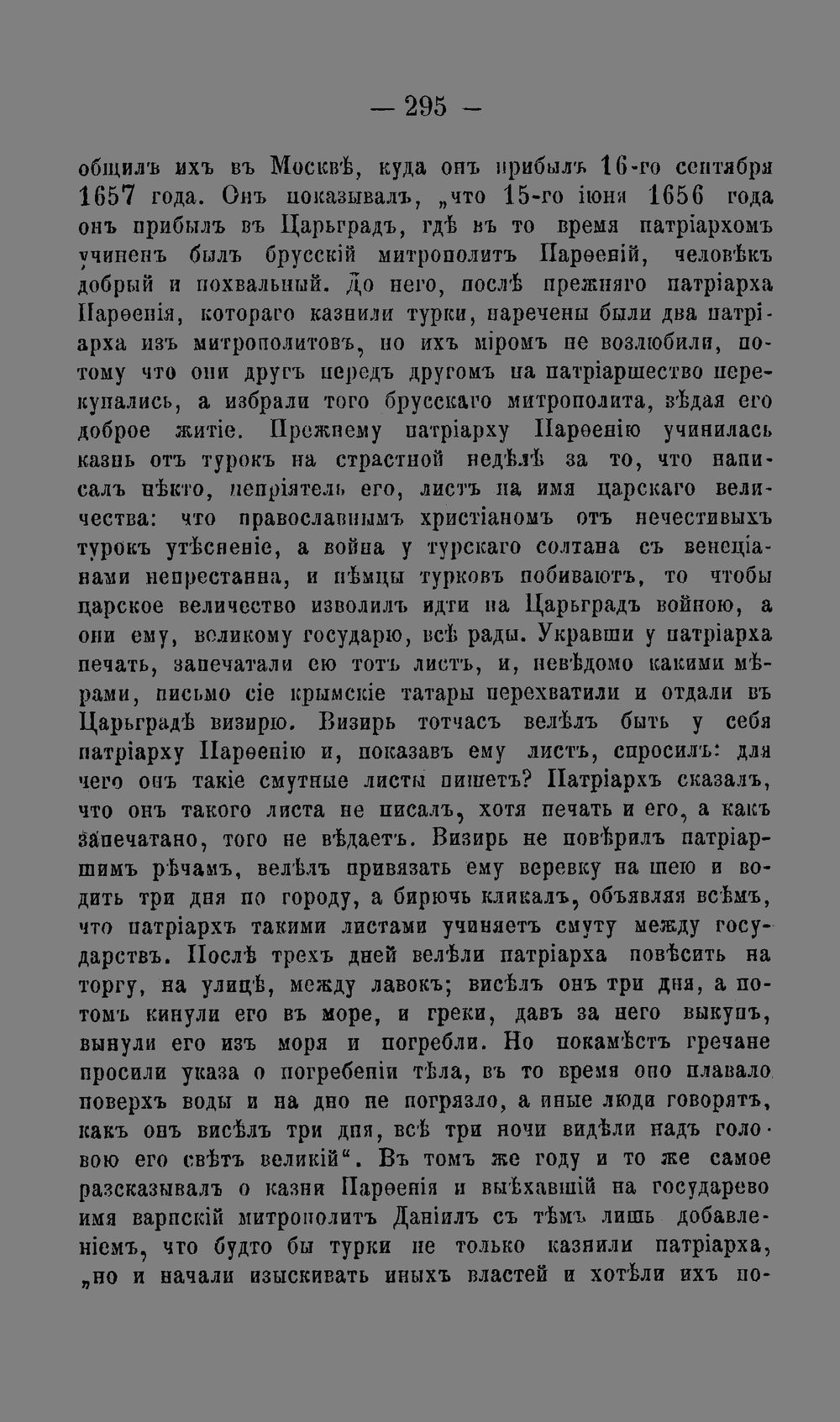 — 295 —

общилъ ихъ въ Москвѣ, куда онъ прибылъ 16-го сентября 1657 года. Онъ показывалъ, „что 15-го іюня 1656 года онъ прибылъ въ Царьградъ, гдѣ въ то время патріархомъ учиненъ былъ брусскій митрополитъ Парѳеній, человѣкъ добрый и похвальный. До него, послѣ прежняго патріарха Парѳенія, котораго казнили турки, наречены были два патріарха изъ митрополитовъ, но ихъ міромъ не возлюбили, потому что они другъ передъ другомъ на патріаршество перекупались, а избрали того брусскаго митрополита, вѣдая его доброе житіе. Прежнему патріарху Парѳенію учинилась казнь отъ турокъ на страстной недѣлѣ за то, что написалъ нѣкто, непріятель его, листъ на имя царскаго величества: что православнымъ христіаномъ отъ нечестивыхъ турокъ утѣсненіе, а война у турскаго солтана съ венеціанами непрестанна, и нѣмцы турковъ побиваютъ, то чтобы царское величество изволилъ идти на Царьградъ войною, а они ему, великому государю, всѣ рады. Укравши у патріарха печать, запечатали сю тотъ листъ, и, невѣдомо какими мѣрами, письмо сіе крымскіе татары перехватили и отдали въ Царьградѣ визирю. Визирь тотчасъ велѣлъ быть у себя патріарху Парѳенію и, показавъ ему листъ, спросилъ: для чего онъ такіе смутные листы пишетъ? Патріархъ сказалъ, что онъ такого листа не писалъ, хотя печать и его, а какъ запечатано, того не вѣдаетъ. Визирь не повѣрилъ патріаршимъ рѣчамъ, велѣлъ привязать ему веревку на шею и водить три дня по городу, а бирючь кликалъ, объявляя всѣмъ, что патріархъ такими листами учиняетъ смуту между государствъ. Послѣ трехъ дней велѣли патріарха повѣсить на торгу, на улицѣ, между лавокъ; висѣлъ онъ три дня, а потомъ кинули его въ море, и греки, давъ за него выкупъ, вынули его изъ моря и погребли. Но покамѣстъ гречане просили указа о погребеніи тѣла, въ то время оно плавало поверхъ воды и на дно не погрязло, а иные люди говорятъ, какъ онъ висѣлъ три дня, всѣ три ночи видѣли надъ головою его свѣтъ великій“. Въ томъ же году и то же самое разсказывалъ о казни Парѳенія и выѣхавшій на государево имя варнскій митрополитъ Даніилъ съ тѣмъ лишь добавленіемъ, что будто бы турки не только казнили патріарха, „но и начали изыскивать иныхъ властей и хотѣли ихъ по-